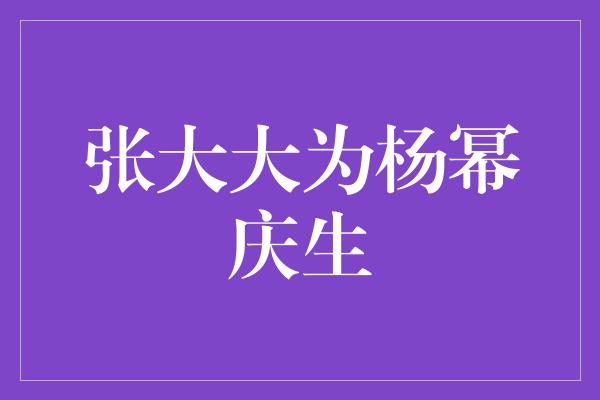 张大大为杨幂庆生